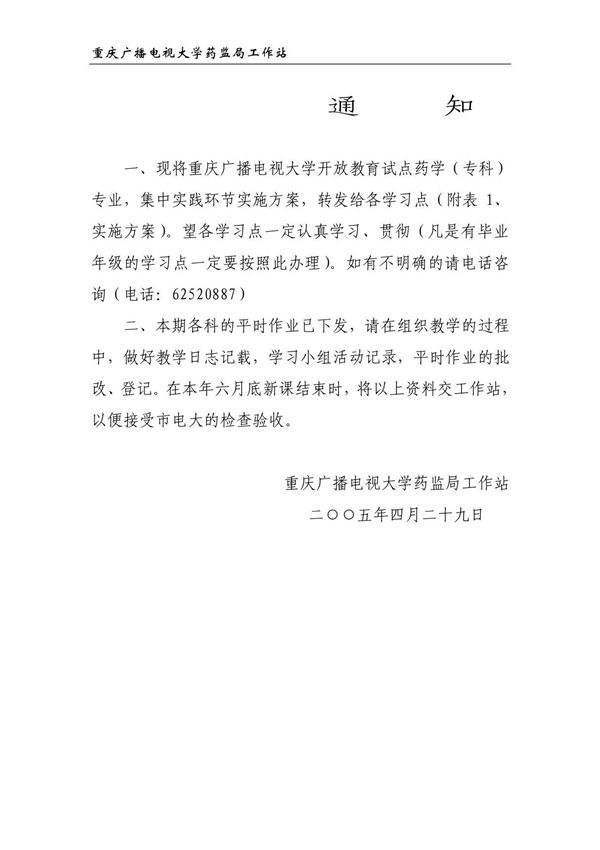 重庆广播电视大学药监局工作站

通　　知

一、现将重庆广播电视大学开放教育试点药学（专科）专业，集中实践环节实施方案，转发给各学习点（附表 1、实施方案）。望各学习点一定认真学习、贯彻（凡是有毕业年级的学习点一定要按照此办理）。如有不明确的请电话咨询（电话：62520887）

二、本期各科的平时作业已下发，请在组织教学的过程中，做好教学日志记载，学习小组活动记录，平时作业的批改、登记。在本年六月底新课结束时，将以上资料交工作站，以便接受市电大的检查验收。

重庆广播电视大学药监局工作站
二〇〇五年四月二十九日